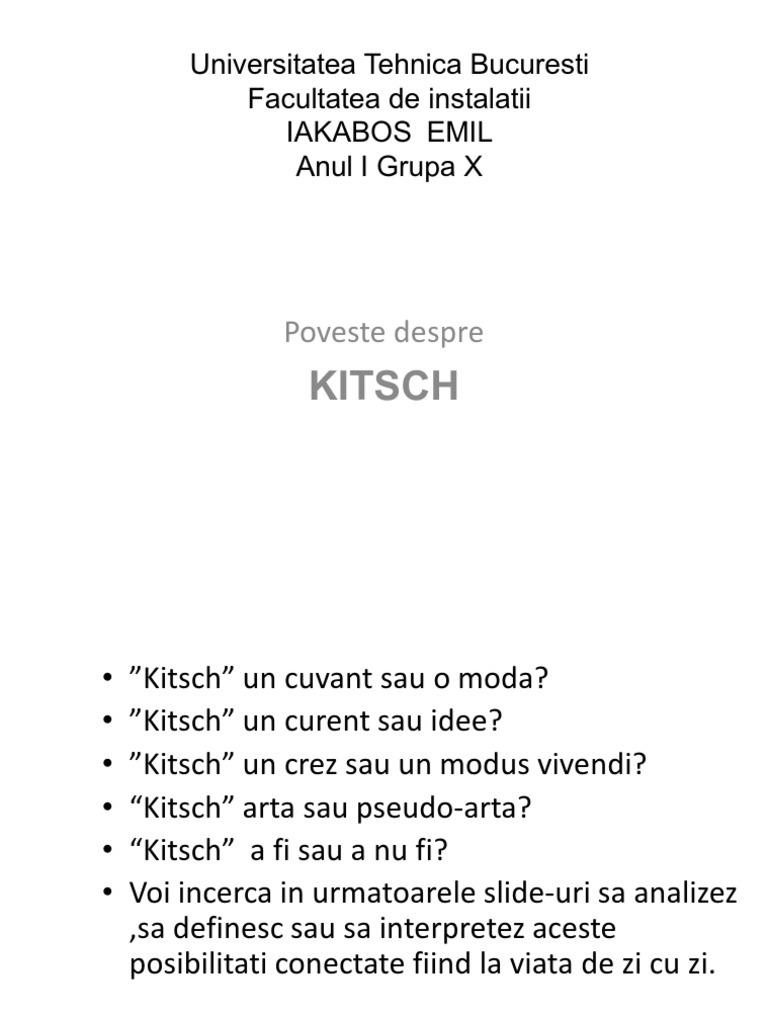 Universitatea Tehnica Bucuresti
Facultatea de instalatii
IAKABOS EMIL
Anul I Grupa X

Poveste despre
KITSCH

• ”Kitsch” un cuvant sau o moda?
• ”Kitsch” un curent sau idee?
• ”Kitsch” un crez sau un modus vivendi?
• “Kitsch” arta sau pseudo-arta?
• “Kitsch” a fi sau a nu fi?
• Voi incerca in urmatoarele slide-uri sa analizez ,sa definesc sau sa interpretez aceste posibilitati conectate fiind la viata de zi cu zi.